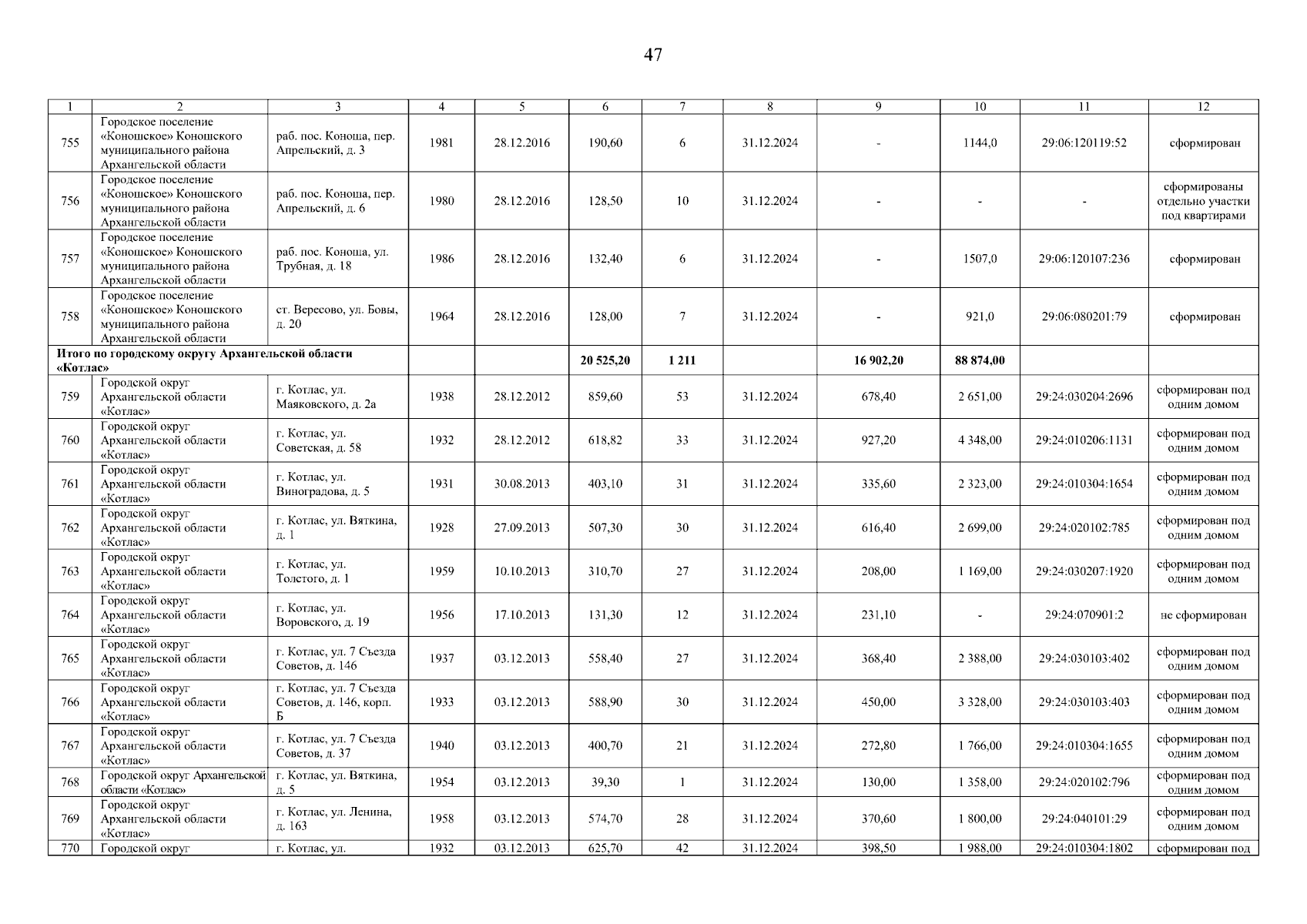 47

| 1 | 2 | 3 | 4 | 5 | 6 | 7 | 8 | 9 | 10 | 11 | 12 |
|---|---|---|---|---|---|---|---|---|---|---|---|
| 755 | Городское поселение «Коношское» Коношского муниципального района Архангельской области | раб. пос. Коноша, пер. Апрельский, д. 3 | 1981 | 28.12.2016 | 190,60 | 6 | 31.12.2024 | - | 1144,0 | 29:06:120119:52 | сформирован |
| 756 | Городское поселение «Коношское» Коношского муниципального района Архангельской области | раб. пос. Коноша, пер. Апрельский, д. 6 | 1980 | 28.12.2016 | 128,50 | 10 | 31.12.2024 | - | - | - | сформированы отдельно участки под квартирами |
| 757 | Городское поселение «Коношское» Коношского муниципального района Архангельской области | раб. пос. Коноша, ул. Трубная, д. 18 | 1986 | 28.12.2016 | 132,40 | 6 | 31.12.2024 | - | 1507,0 | 29:06:120107:236 | сформирован |
| 758 | Городское поселение «Коношское» Коношского муниципального района Архангельской области | ст. Вересово, ул. Бовы, д. 20 | 1964 | 28.12.2016 | 128,00 | 7 | 31.12.2024 | - | 921,0 | 29:06:080201:79 | сформирован |
| Итого по городскому округу Архангельской области «Котлас» | | | | | 20 525,20 | 1 211 | | 16 902,20 | 88 874,00 | | |
| 759 | Городской округ Архангельской области «Котлас» | г. Котлас, ул. Маяковского, д. 2а | 1938 | 28.12.2012 | 859,60 | 53 | 31.12.2024 | 678,40 | 2 651,00 | 29:24:030204:2696 | сформирован под одним домом |
| 760 | Городской округ Архангельской области «Котлас» | г. Котлас, ул. Советская, д. 58 | 1932 | 28.12.2012 | 618,82 | 33 | 31.12.2024 | 927,20 | 4 348,00 | 29:24:010206:1131 | сформирован под одним домом |
| 761 | Городской округ Архангельской области «Котлас» | г. Котлас, ул. Виноградова, д. 5 | 1931 | 30.08.2013 | 403,10 | 31 | 31.12.2024 | 335,60 | 2 323,00 | 29:24:010304:1654 | сформирован под одним домом |
| 762 | Городской округ Архангельской области «Котлас» | г. Котлас, ул. Вяткина, д. 1 | 1928 | 27.09.2013 | 507,30 | 30 | 31.12.2024 | 616,40 | 2 699,00 | 29:24:020102:785 | сформирован под одним домом |
| 763 | Городской округ Архангельской области «Котлас» | г. Котлас, ул. Толстого, д. 1 | 1959 | 10.10.2013 | 310,70 | 27 | 31.12.2024 | 208,00 | 1 169,00 | 29:24:030207:1920 | сформирован под одним домом |
| 764 | Городской округ Архангельской области «Котлас» | г. Котлас, ул. Воровского, д. 19 | 1956 | 17.10.2013 | 131,30 | 12 | 31.12.2024 | 231,10 | - | 29:24:070901:2 | не сформирован |
| 765 | Городской округ Архангельской области «Котлас» | г. Котлас, ул. 7 Съезда Советов, д. 146 | 1937 | 03.12.2013 | 558,40 | 27 | 31.12.2024 | 368,40 | 2 388,00 | 29:24:030103:402 | сформирован под одним домом |
| 766 | Городской округ Архангельской области «Котлас» | г. Котлас, ул. 7 Съезда Советов, д. 146, корп. Б | 1933 | 03.12.2013 | 588,90 | 30 | 31.12.2024 | 450,00 | 3 328,00 | 29:24:030103:403 | сформирован под одним домом |
| 767 | Городской округ Архангельской области «Котлас» | г. Котлас, ул. 7 Съезда Советов, д. 37 | 1940 | 03.12.2013 | 400,70 | 21 | 31.12.2024 | 272,80 | 1 766,00 | 29:24:010304:1655 | сформирован под одним домом |
| 768 | Городской округ Архангельской области «Котлас» | г. Котлас, ул. Вяткина, д. 5 | 1954 | 03.12.2013 | 39,30 | 1 | 31.12.2024 | 130,00 | 1 358,00 | 29:24:020102:796 | сформирован под одним домом |
| 769 | Городской округ Архангельской области «Котлас» | г. Котлас, ул. Ленина, д. 163 | 1958 | 03.12.2013 | 574,70 | 28 | 31.12.2024 | 370,60 | 1 800,00 | 29:24:040101:29 | сформирован под одним домом |
| 770 | Городской округ | г. Котлас, ул. | 1932 | 03.12.2013 | 625,70 | 42 | 31.12.2024 | 398,50 | 1 988,00 | 29:24:010304:1802 | сформирован под |